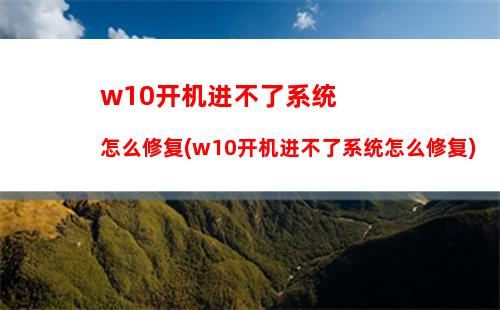 w10开机进不了系统

怎么修复(w10开机进不了系统怎么修复)